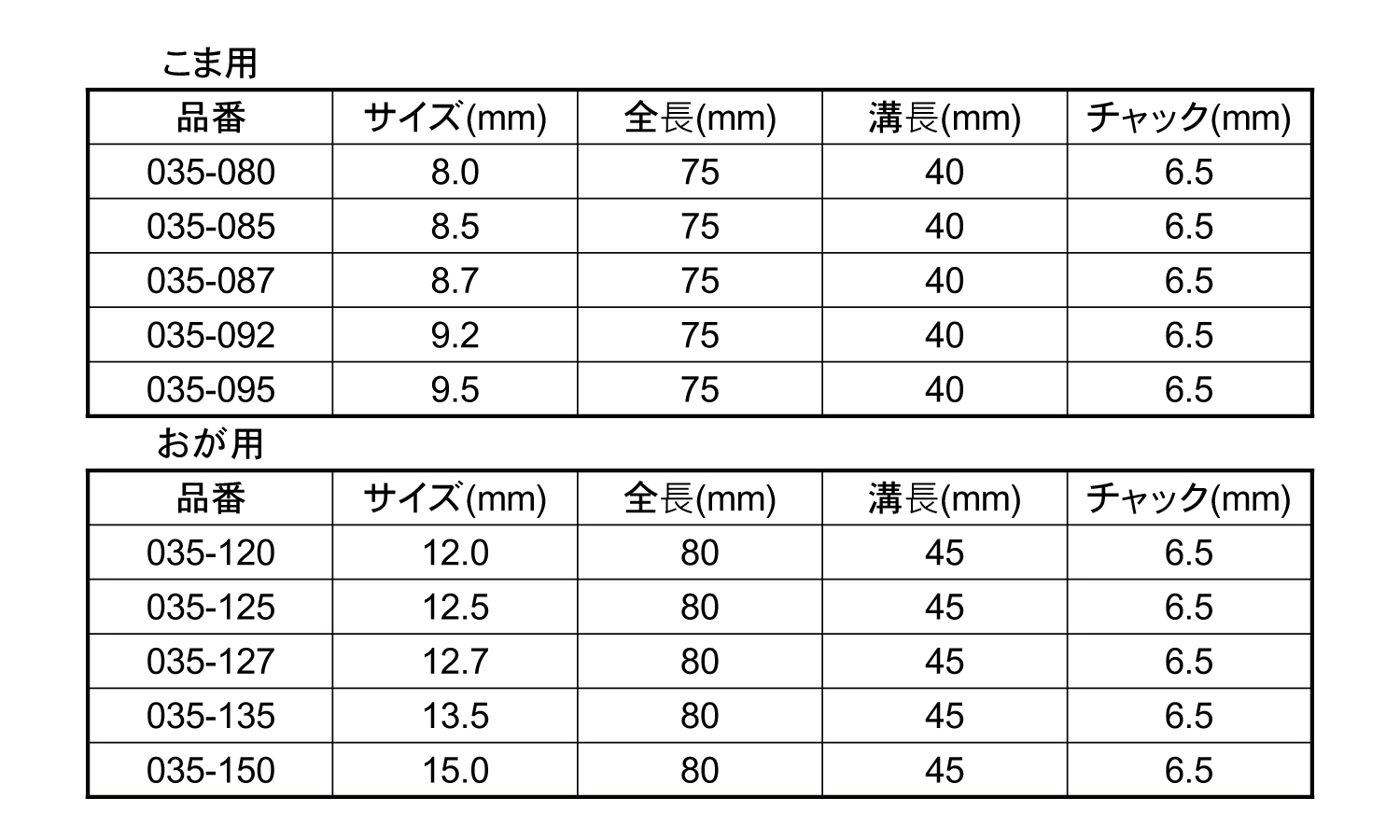 こま用

| 品番 | サイズ(mm) | 全長(mm) | 溝長(mm) | チャック(mm) |
|---|---|---|---|---|
| 035-080 | 8.0 | 75 | 40 | 6.5 |
| 035-085 | 8.5 | 75 | 40 | 6.5 |
| 035-087 | 8.7 | 75 | 40 | 6.5 |
| 035-092 | 9.2 | 75 | 40 | 6.5 |
| 035-095 | 9.5 | 75 | 40 | 6.5 |

おが用

| 品番 | サイズ(mm) | 全長(mm) | 溝長(mm) | チャック(mm) |
|---|---|---|---|---|
| 035-120 | 12.0 | 80 | 45 | 6.5 |
| 035-125 | 12.5 | 80 | 45 | 6.5 |
| 035-127 | 12.7 | 80 | 45 | 6.5 |
| 035-135 | 13.5 | 80 | 45 | 6.5 |
| 035-150 | 15.0 | 80 | 45 | 6.5 |